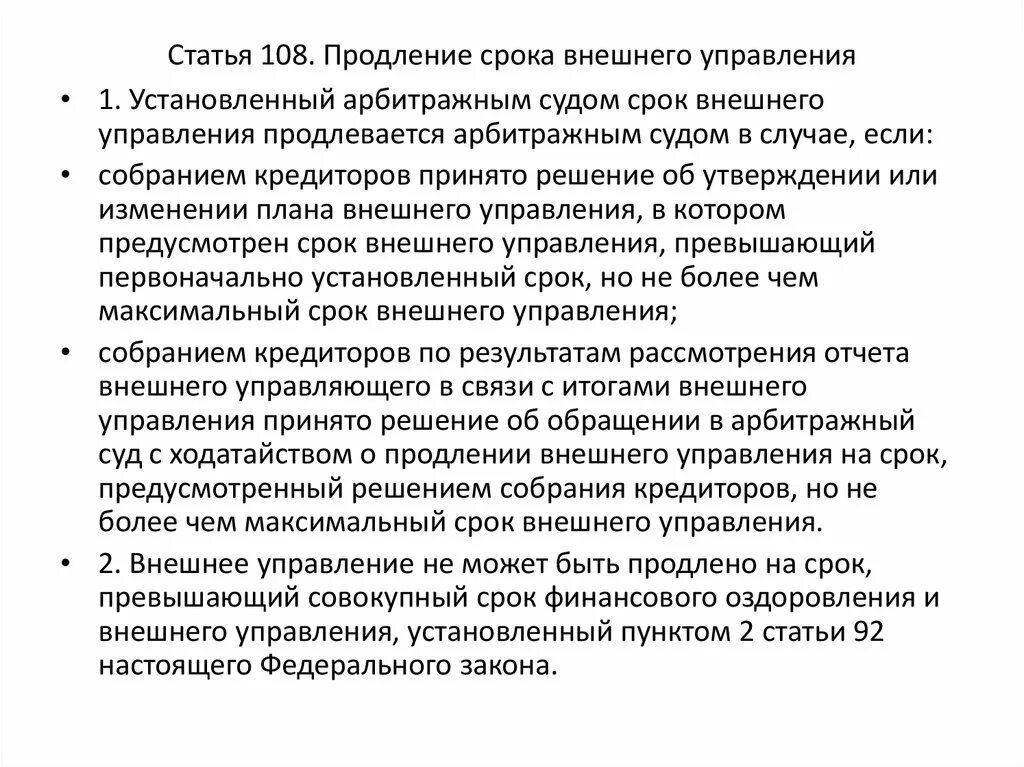 Статья 108. Продление срока внешнего управления

• 1. Установленный арбитражным судом срок внешнего управления продлевается арбитражным судом в случае, если:

• собранием кредиторов принято решение об утверждении или изменении плана внешнего управления, в котором предусмотрен срок внешнего управления, превышающий первоначально установленный срок, но не более чем максимальный срок внешнего управления;

• собранием кредиторов по результатам рассмотрения отчета внешнего управляющего в связи с итогами внешнего управления принято решение об обращении в арбитражный суд с ходатайством о продлении внешнего управления на срок, предусмотренный решением собрания кредиторов, но не более чем максимальный срок внешнего управления.

• 2. Внешнее управление не может быть продлено на срок, превышающий совокупный срок финансового оздоровления и внешнего управления, установленный пунктом 2 статьи 92 настоящего Федерального закона.